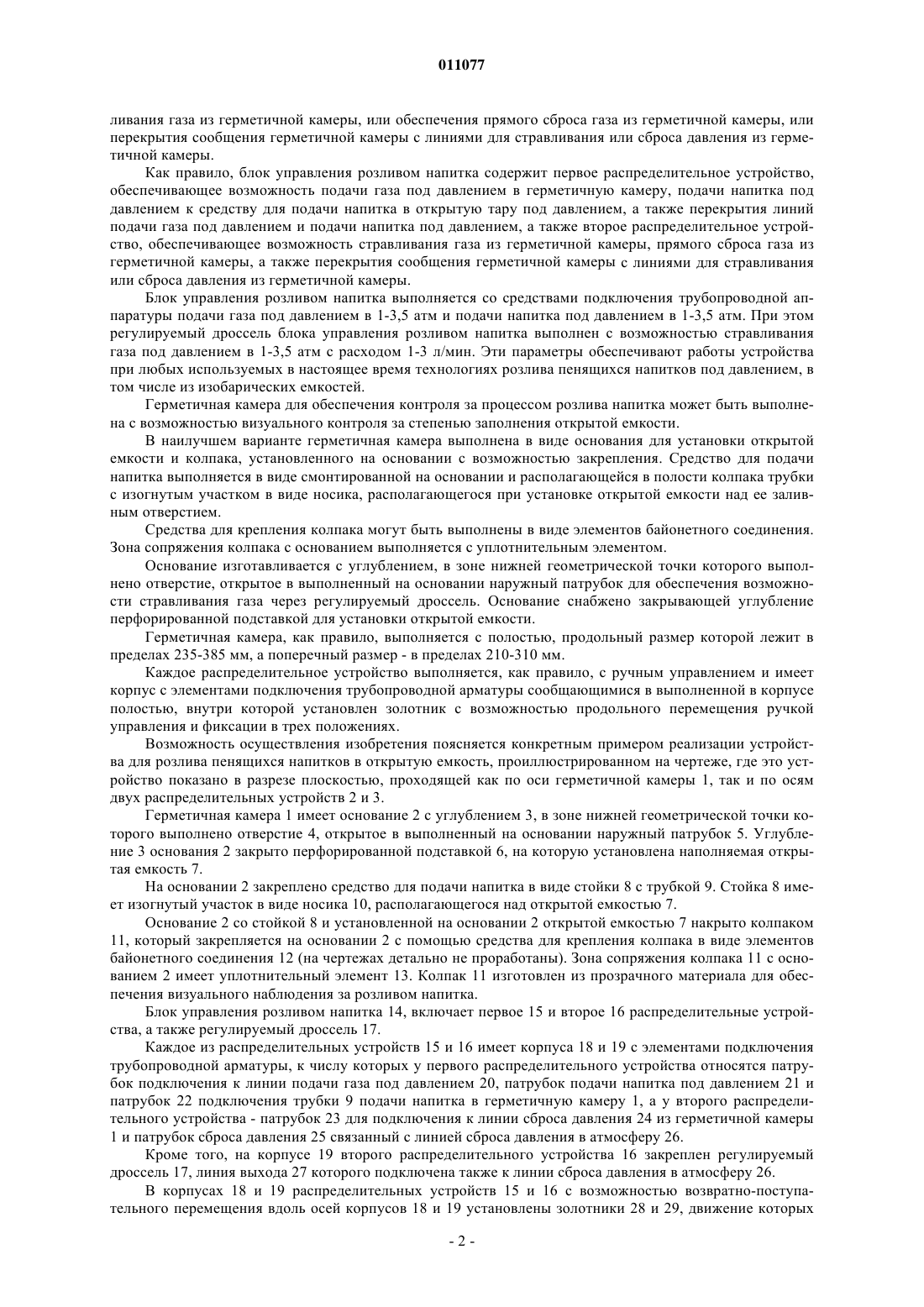 011077

ливания газа из герметичной камеры, или обеспечения прямого сброса газа из герметичной камеры, или перекрытия сообщения герметичной камеры с линиями для стравливания или сброса давления из герметичной камеры.

Как правило, блок управления розливом напитка содержит первое распределительное устройство, обеспечивающее возможность подачи газа под давлением в герметичную камеру, подачи напитка под давлением к средству для подачи напитка в открытую тару под давлением, а также перекрытия линий подачи газа под давлением и подачи напитка под давлением, а также второе распределительное устройство, обеспечивающее возможность стравливания газа из герметичной камеры, прямого сброса газа из герметичной камеры, а также перекрытия сообщения герметичной камеры с линиями для стравливания или сброса давления из герметичной камеры.

Блок управления розливом напитка выполняется со средствами подключения трубопроводной аппаратуры подачи газа под давлением в 1-3,5 атм и подачи напитка под давлением в 1-3,5 атм. При этом регулируемый дроссель блока управления розливом напитка выполнен с возможностью стравливания газа под давлением в 1-3,5 атм с расходом 1-3 л/мин. Эти параметры обеспечивают работы устройства при любых используемых в настоящее время технологиях розлива пенящихся напитков под давлением, в том числе из изобарических емкостей.

Герметичная камера для обеспечения контроля за процессом розлива напитка может быть выполнена с возможностью визуального контроля за степенью заполнения открытой емкости.

В наилучшем варианте герметичная камера выполнена в виде основания для установки открытой емкости и колпака, установленного на основании с возможностью закрепления. Средство для подачи напитка выполняется в виде смонтированной на основании и располагающейся в полости колпака трубки с изогнутым участком в виде носика, располагающегося при установке открытой емкости над ее заливным отверстием.

Средства для крепления колпака могут быть выполнены в виде элементов байонетного соединения. Зона сопряжения колпака с основанием выполняется с уплотнительным элементом.

Основание изготавливается с углублением, в зоне нижней геометрической точки которого выполнено отверстие, открытое в выполненный на основании наружный патрубок для обеспечения возможности стравливания газа через регулируемый дроссель. Основание снабжено закрывающей углубление перфорированной подставкой для установки открытой емкости.

Герметичная камера, как правило, выполняется с полостью, продольный размер которой лежит в пределах 235-385 мм, а поперечный размер - в пределах 210-310 мм.

Каждое распределительное устройство выполняется, как правило, с ручным управлением и имеет корпус с элементами подключения трубопроводной арматуры сообщающимися в выполненной в корпусе полостью, внутри которой установлен золотник с возможностью продольного перемещения ручкой управления и фиксации в трех положениях.

Возможность осуществления изобретения поясняется конкретным примером реализации устройства для розлива пенящихся напитков в открытую емкость, проиллюстрированном на чертеже, где это устройство показано в разрезе плоскостью, проходящей как по оси герметичной камеры 1, так и по осям двух распределительных устройств 2 и 3.

Герметичная камера 1 имеет основание 2 с углублением 3, в зоне нижней геометрической точки которого выполнено отверстие 4, открытое в выполненный на основании наружный патрубок 5. Углубление 3 основания 2 закрыто перфорированной подставкой 6, на которую установлена наполняемая открытая емкость 7.

На основании 2 закреплено средство для подачи напитка в виде стойки 8 с трубкой 9. Стойка 8 имеет изогнутый участок в виде носика 10, располагающегося над открытой емкостью 7.

Основание 2 со стойкой 8 и установленной на основании 2 открытой емкостью 7 накрыто колпаком 11, который закрепляется на основании 2 с помощью средства для крепления колпака в виде элементов байонетного соединения 12 (на чертежах детально не проработаны). Зона сопряжения колпака 11 с основанием 2 имеет уплотнительный элемент 13. Колпак 11 изготовлен из прозрачного материала для обеспечения визуального наблюдения за розливом напитка.

Блок управления розливом напитка 14, включает первое 15 и второе 16 распределительные устройства, а также регулируемый дроссель 17.

Каждое из распределительных устройств 15 и 16 имеет корпуса 18 и 19 с элементами подключения трубопроводной арматуры, к числу которых у первого распределительного устройства относятся патрубок подключения к линии подачи газа под давлением 20, патрубок подачи напитка под давлением 21 и патрубок 22 подключения трубки 9 подачи напитка в герметичную камеру 1, а у второго распределительного устройства - патрубок 23 для подключения к линии сброса давления 24 из герметичной камеры 1 и патрубок сброса давления 25 связанный с линией сброса давления в атмосферу 26.

Кроме того, на корпусе 19 второго распределительного устройства 16 закреплен регулируемый дроссель 17, линия выхода 27 которого подключена также к линии сброса давления в атмосферу 26.

В корпусах 18 и 19 распределительных устройств 15 и 16 с возможностью возвратно-поступательного перемещения вдоль осей корпусов 18 и 19 установлены золотники 28 и 29, движение которых

- 2 -